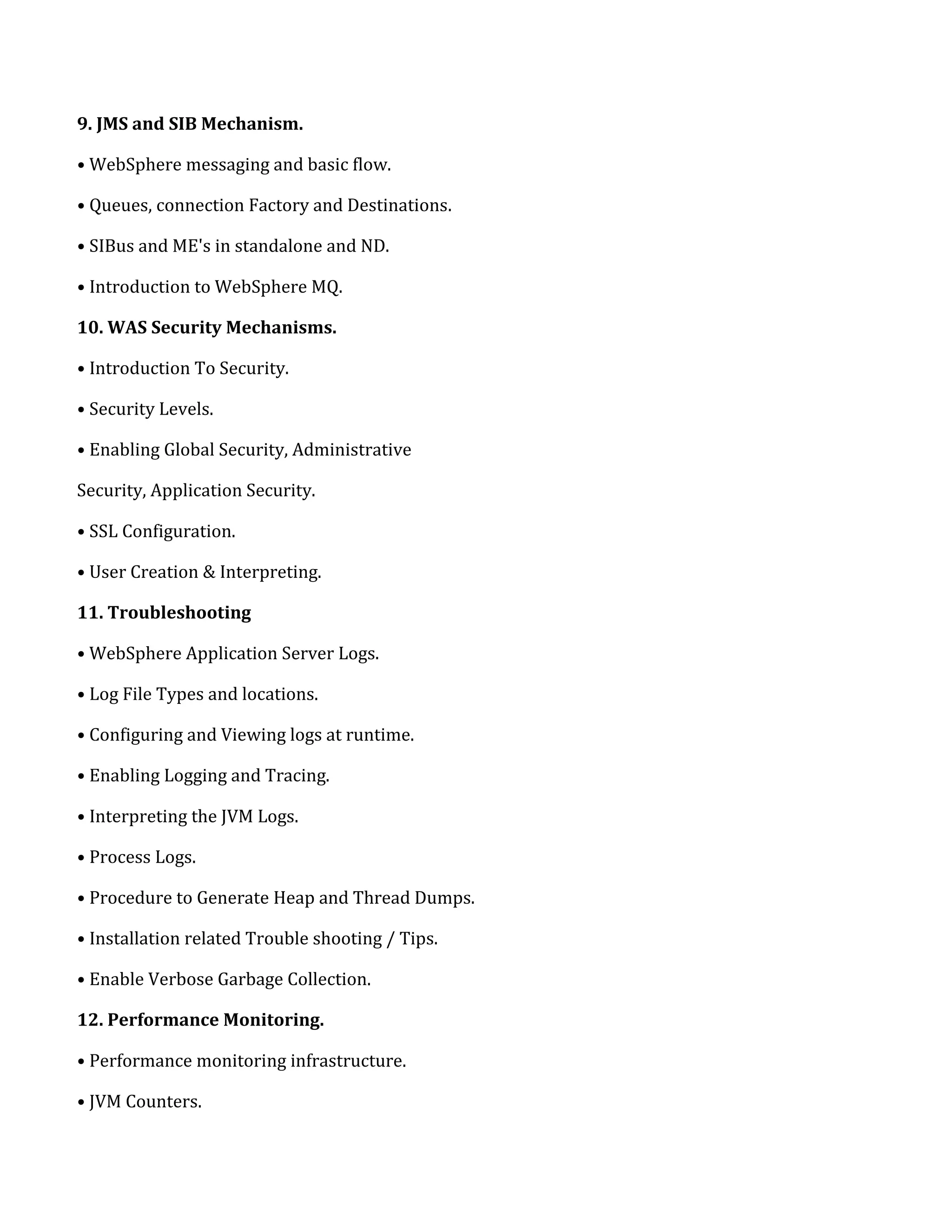 9. JMS and SIB Mechanism.

• WebSphere messaging and basic flow.

• Queues, connection Factory and Destinations.

• SIBus and ME's in standalone and ND.

• Introduction to WebSphere MQ.

10. WAS Security Mechanisms.

• Introduction To Security.

• Security Levels.

• Enabling Global Security, Administrative

Security, Application Security.

• SSL Configuration.

• User Creation & Interpreting.

11. Troubleshooting

• WebSphere Application Server Logs.

• Log File Types and locations.

• Configuring and Viewing logs at runtime.

• Enabling Logging and Tracing.

• Interpreting the JVM Logs.

• Process Logs.

• Procedure to Generate Heap and Thread Dumps.

• Installation related Trouble shooting / Tips.

• Enable Verbose Garbage Collection.

12. Performance Monitoring.

• Performance monitoring infrastructure.

• JVM Counters.